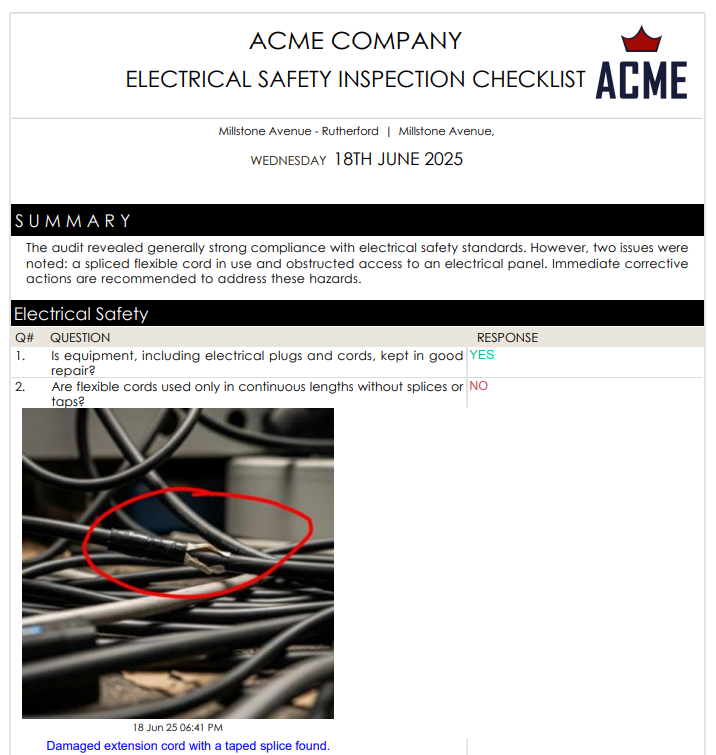 ACME COMPANY
ELECTRICAL SAFETY INSPECTION CHECKLIST

ACME

Millstone Avenue - Rutherford | Millstone Avenue,

WEDNESDAY 18TH JUNE 2025

SUMMARY

The audit revealed generally strong compliance with electrical safety standards. However, two issues were noted: a spliced flexible cord in use and obstructed access to an electrical panel. Immediate corrective actions are recommended to address these hazards.

Electrical Safety

| Q# | QUESTION | RESPONSE |
|---|---|---|
| 1. | Is equipment, including electrical plugs and cords, kept in good repair? | YES |
| 2. | Are flexible cords used only in continuous lengths without splices or taps? | NO |

18 Jun 25 06:41 PM

Damaged extension cord with a taped splice found.